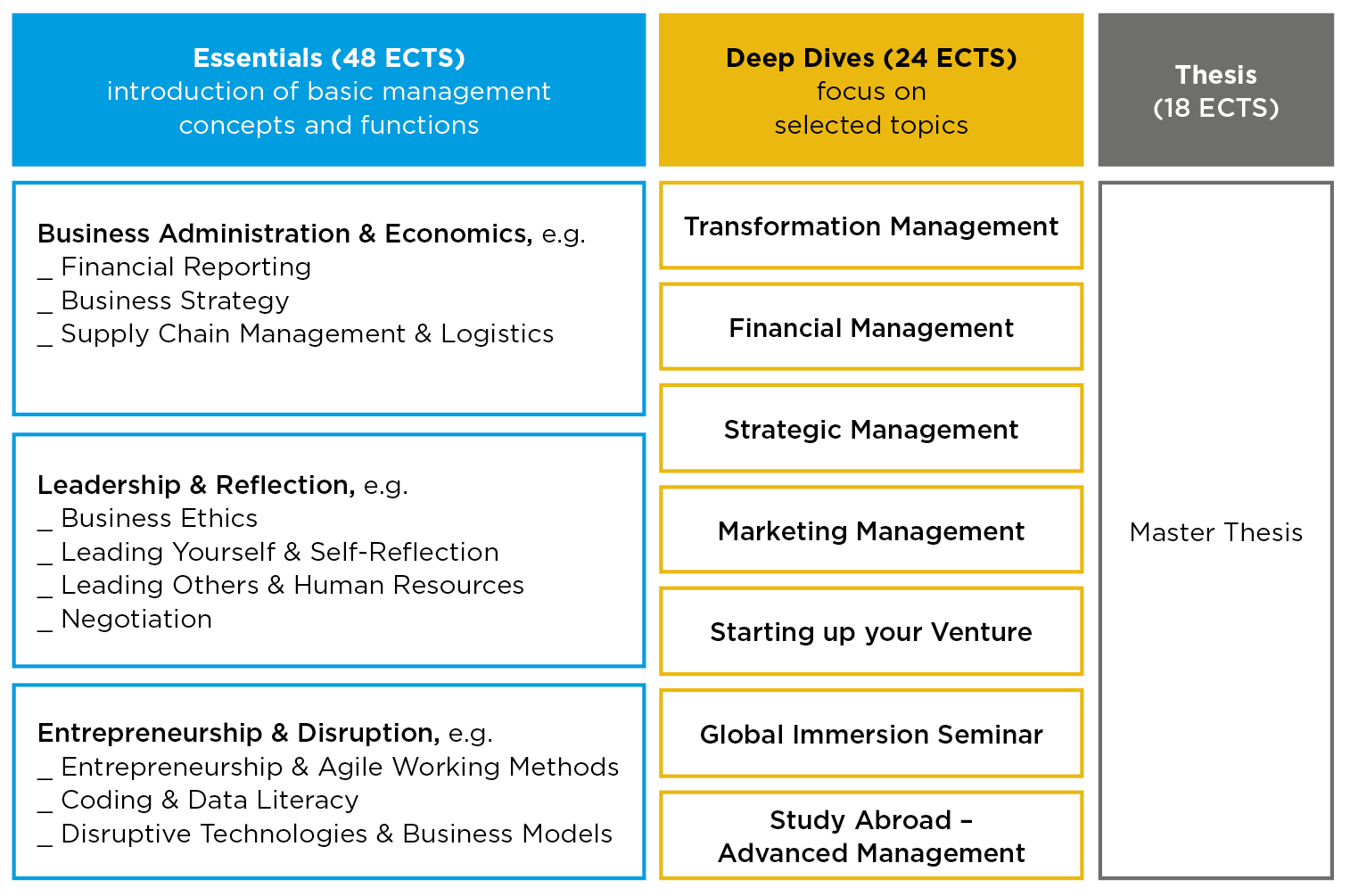 Essentials (48 ECTS)
introduction of basic management concepts and functions

Business Administration & Economics, e.g.
_ Financial Reporting
_ Business Strategy
_ Supply Chain Management & Logistics

Leadership & Reflection, e.g.
_ Business Ethics
_ Leading Yourself & Self-Reflection
_ Leading Others & Human Resources
_ Negotiation

Entrepreneurship & Disruption, e.g.
_ Entrepreneurship & Agile Working Methods
_ Coding & Data Literacy
_ Disruptive Technologies & Business Models

Deep Dives (24 ECTS)
focus on selected topics

Transformation Management

Financial Management

Strategic Management

Marketing Management

Starting up your Venture

Global Immersion Seminar

Study Abroad – Advanced Management

Thesis
(18 ECTS)

Master Thesis